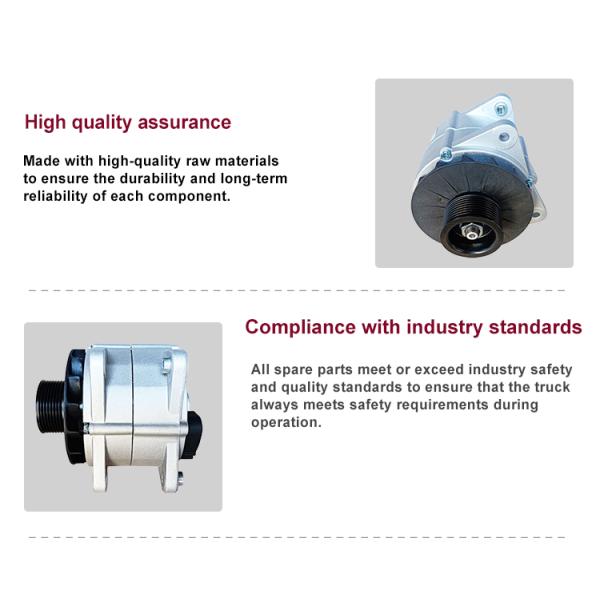 High quality assurance

Made with high-quality raw materials to ensure the durability and long-term reliability of each component.

Compliance with industry standards

All spare parts meet or exceed industry safety and quality standards to ensure that the truck always meets safety requirements during operation.